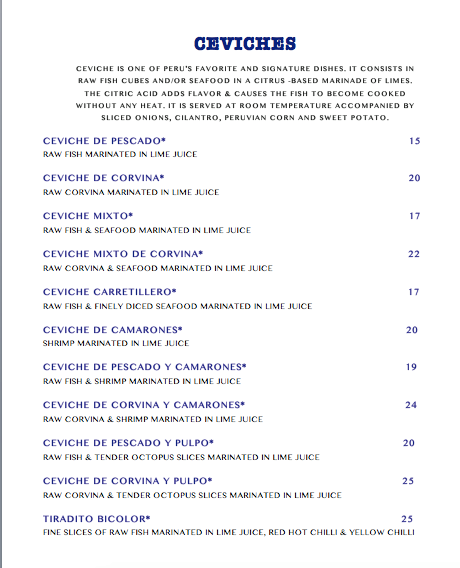 CEVICHES

CEVICHE IS ONE OF PERU'S FAVORITE AND SIGNATURE DISHES. IT CONSISTS IN RAW FISH CUBES AND/OR SEAFOOD IN A CITRUS -BASED MARINADE OF LIMES. THE CITRIC ACID ADDS FLAVOR & CAUSES THE FISH TO BECOME COOKED WITHOUT ANY HEAT. IT IS SERVED AT ROOM TEMPERATURE ACCOMPANIED BY SLICED ONIONS, CILANTRO, PERUVIAN CORN AND SWEET POTATO.

CEVICHE DE PESCADO* 15
RAW FISH MARINATED IN LIME JUICE

CEVICHE DE CORVINA* 20
RAW CORVINA MARINATED IN LIME JUICE

CEVICHE MIXTO* 17
RAW FISH & SEAFOOD MARINATED IN LIME JUICE

CEVICHE MIXTO DE CORVINA* 22
RAW CORVINA & SEAFOOD MARINATED IN LIME JUICE

CEVICHE CARRETILLERO* 17
RAW FISH & FINELY DICED SEAFOOD MARINATED IN LIME JUICE

CEVICHE DE CAMARONES* 20
SHRIMP MARINATED IN LIME JUICE

CEVICHE DE PESCADO Y CAMARONES* 19
RAW FISH & SHRIMP MARINATED IN LIME JUICE

CEVICHE DE CORVINA Y CAMARONES* 24
RAW CORVINA & SHRIMP MARINATED IN LIME JUICE

CEVICHE DE PESCADO Y PULPO* 20
RAW FISH & TENDER OCTOPUS SLICES MARINATED IN LIME JUICE

CEVICHE DE CORVINA Y PULPO* 25
RAW CORVINA & TENDER OCTOPUS SLICES MARINATED IN LIME JUICE

TIRADITO BICOLOR* 25
FINE SLICES OF RAW FISH MARINATED IN LIME JUICE, RED HOT CHILLI & YELLOW CHILLI